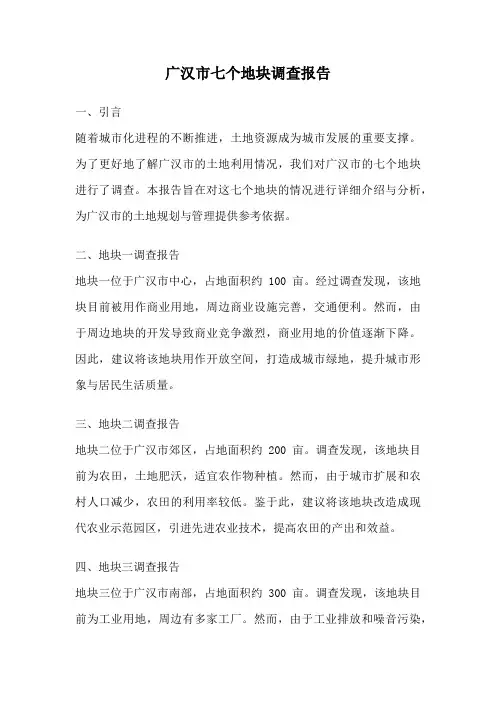 广汉市七个地块调查报告

一、引言

随着城市化进程的不断推进，土地资源成为城市发展的重要支撑。为了更好地了解广汉市的土地利用情况，我们对广汉市的七个地块进行了调查。本报告旨在对这七个地块的情况进行详细介绍与分析，为广汉市的土地规划与管理提供参考依据。

二、地块一调查报告

地块一位于广汉市中心，占地面积约 100 亩。经过调查发现，该地块目前被用作商业用地，周边商业设施完善，交通便利。然而，由于周边地块的开发导致商业竞争激烈，商业用地的价值逐渐下降。因此，建议将该地块用作开放空间，打造成城市绿地，提升城市形象与居民生活质量。

三、地块二调查报告

地块二位于广汉市郊区，占地面积约 200 亩。调查发现，该地块目前为农田，土地肥沃，适宜农作物种植。然而，由于城市扩展和农村人口减少，农田的利用率较低。鉴于此，建议将该地块改造成现代农业示范园区，引进先进农业技术，提高农田的产出和效益。

四、地块三调查报告

地块三位于广汉市南部，占地面积约 300 亩。调查发现，该地块目前为工业用地，周边有多家工厂。然而，由于工业排放和噪音污染，